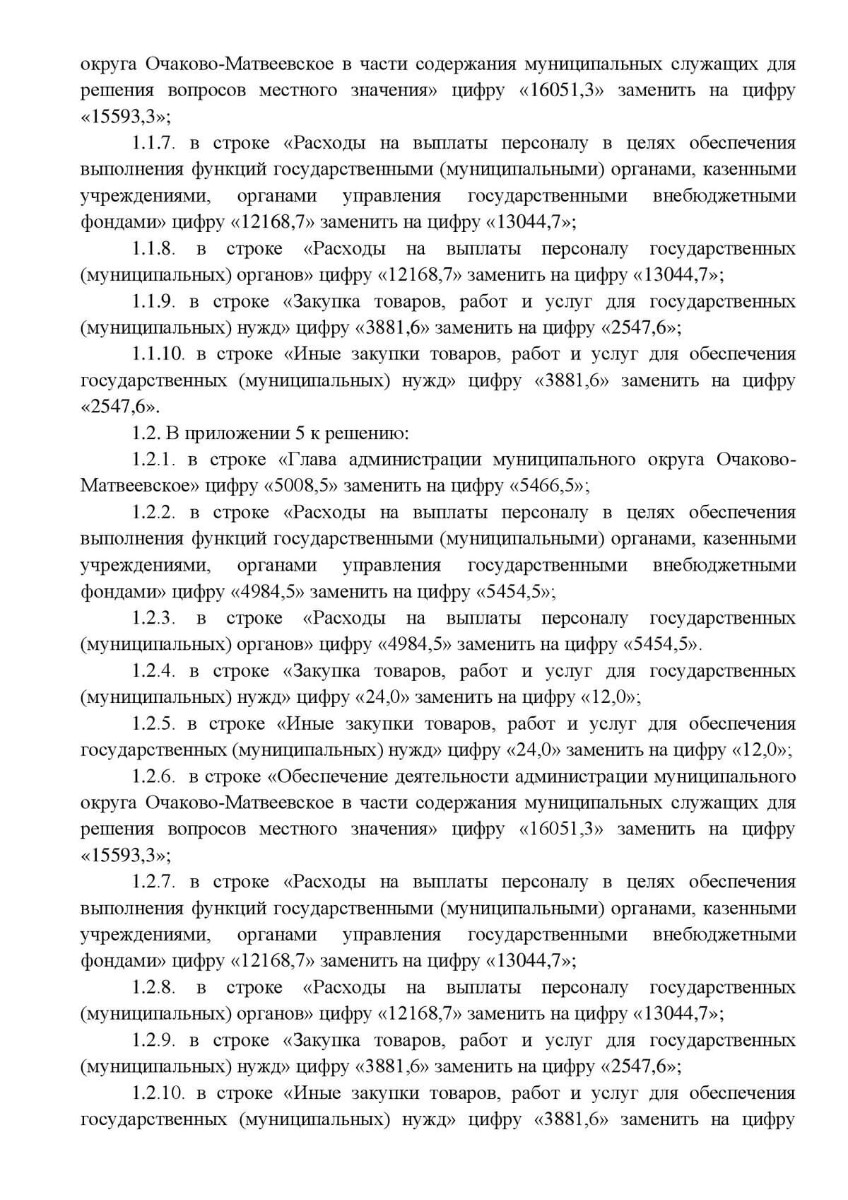 округа Очаково-Матвеевское в части содержания муниципальных служащих для решения вопросов местного значения» цифру «16051,3» заменить на цифру «15593,3»;

1.1.7. в строке «Расходы на выплаты персоналу в целях обеспечения выполнения функций государственными (муниципальными) органами, казенными учреждениями, органами управления государственными внебюджетными фондами» цифру «12168,7» заменить на цифру «13044,7»;

1.1.8. в строке «Расходы на выплаты персоналу государственных (муниципальных) органов» цифру «12168,7» заменить на цифру «13044,7»;

1.1.9. в строке «Закупка товаров, работ и услуг для государственных (муниципальных) нужд» цифру «3881,6» заменить на цифру «2547,6»;

1.1.10. в строке «Иные закупки товаров, работ и услуг для обеспечения государственных (муниципальных) нужд» цифру «3881,6» заменить на цифру «2547,6».

1.2. В приложении 5 к решению:

1.2.1. в строке «Глава администрации муниципального округа Очаково-Матвеевское» цифру «5008,5» заменить на цифру «5466,5»;

1.2.2. в строке «Расходы на выплаты персоналу в целях обеспечения выполнения функций государственными (муниципальными) органами, казенными учреждениями, органами управления государственными внебюджетными фондами» цифру «4984,5» заменить на цифру «5454,5»;

1.2.3. в строке «Расходы на выплаты персоналу государственных (муниципальных) органов» цифру «4984,5» заменить на цифру «5454,5».

1.2.4. в строке «Закупка товаров, работ и услуг для государственных (муниципальных) нужд» цифру «24,0» заменить на цифру «12,0»;

1.2.5. в строке «Иные закупки товаров, работ и услуг для обеспечения государственных (муниципальных) нужд» цифру «24,0» заменить на цифру «12,0»;

1.2.6. в строке «Обеспечение деятельности администрации муниципального округа Очаково-Матвеевское в части содержания муниципальных служащих для решения вопросов местного значения» цифру «16051,3» заменить на цифру «15593,3»;

1.2.7. в строке «Расходы на выплаты персоналу в целях обеспечения выполнения функций государственными (муниципальными) органами, казенными учреждениями, органами управления государственными внебюджетными фондами» цифру «12168,7» заменить на цифру «13044,7»;

1.2.8. в строке «Расходы на выплаты персоналу государственных (муниципальных) органов» цифру «12168,7» заменить на цифру «13044,7»;

1.2.9. в строке «Закупка товаров, работ и услуг для государственных (муниципальных) нужд» цифру «3881,6» заменить на цифру «2547,6»;

1.2.10. в строке «Иные закупки товаров, работ и услуг для обеспечения государственных (муниципальных) нужд» цифру «3881,6» заменить на цифру